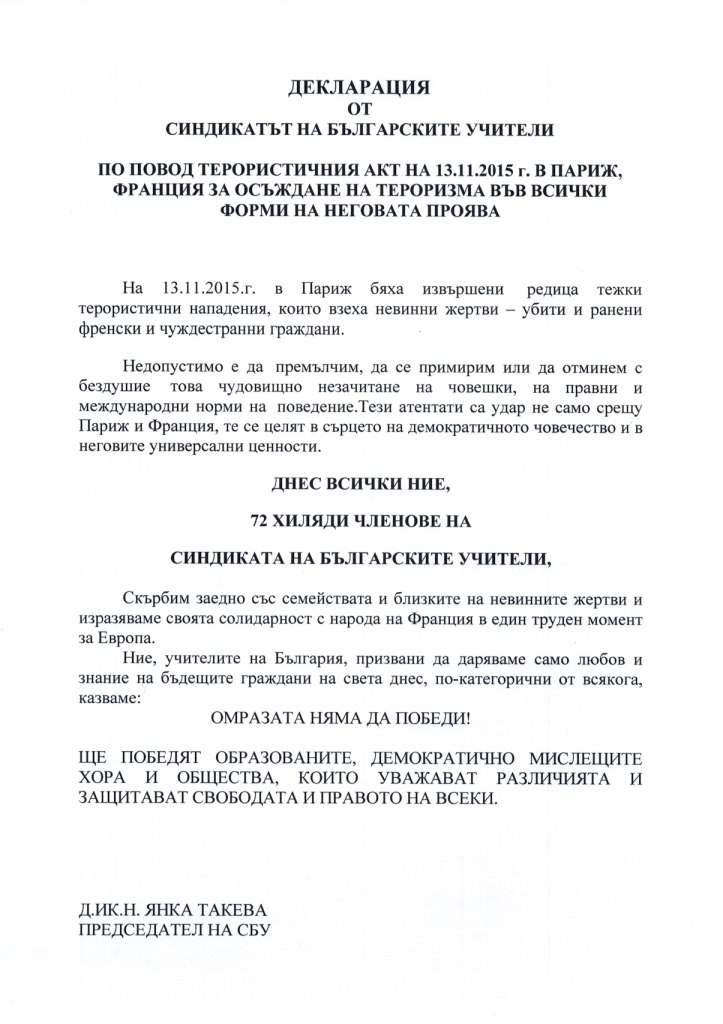 ДЕКЛАРАЦИЯ
ОТ
СИНДИКАТЪТ НА БЪЛГАРСКИТЕ УЧИТЕЛИ

ПО ПОВОД ТЕРОРИСТИЧНИЯ АКТ НА 13.11.2015 г. В ПАРИЖ, ФРАНЦИЯ ЗА ОСЪЖДАНЕ НА ТЕРОРИЗМА ВЪВ ВСИЧКИ ФОРМИ НА НЕГОВАТА ПРОЯВА

На 13.11.2015.г. в Париж бяха извършени редица тежки терористични нападения, които взеха невинни жертви – убити и ранени френски и чуждестранни граждани.

Недопустимо е да премълчим, да се примирим или да отминем с бездушие това чудовищно незачитане на човешки, на правни и международни норми на поведение.Тези атентати са удар не само срещу Париж и Франция, те се целят в сърцето на демократичното човечество и в неговите универсални ценности.

ДНЕС ВСИЧКИ НИЕ,

72 ХИЛЯДИ ЧЛЕНОВЕ НА

СИНДИКАТА НА БЪЛГАРСКИТЕ УЧИТЕЛИ,

Скърбим заедно със семействата и близките на невинните жертви и изразяваме своята солидарност с народа на Франция в един труден момент за Европа.

Ние, учителите на България, призвани да даряваме само любов и знание на бъдещите граждани на света днес, по-категорични от всякога, казваме:

ОМРАЗАТА НЯМА ДА ПОБЕДИ!

ЩЕ ПОБЕДЯТ ОБРАЗОВАНИТЕ, ДЕМОКРАТИЧНО МИСЛЕЩИТЕ ХОРА И ОБЩЕСТВА, КОИТО УВАЖАВАТ РАЗЛИЧИЯТА И ЗАЩИТАВАТ СВОБОДАТА И ПРАВОТО НА ВСЕКИ.

Д.ИК.Н. ЯНКА ТАКЕВА
ПРЕДСЕДАТЕЛ НА СБУ